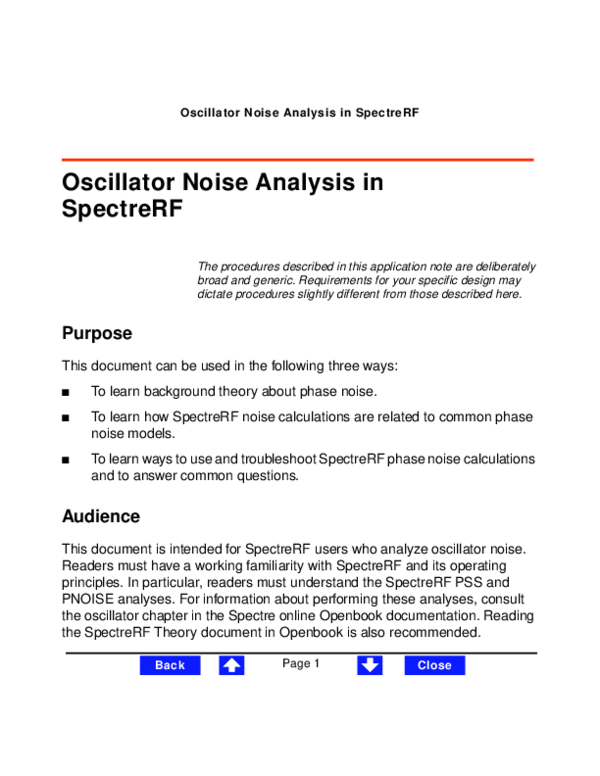 Oscillator Noise Analysis in SpectreRF

Oscillator Noise Analysis in SpectreRF

The procedures described in this application note are deliberately broad and generic. Requirements for your specific design may dictate procedures slightly different from those described here.

Purpose

This document can be used in the following three ways:

■ To learn background theory about phase noise.

■ To learn how SpectreRF noise calculations are related to common phase noise models.

■ To learn ways to use and troubleshoot SpectreRF phase noise calculations and to answer common questions.

Audience

This document is intended for SpectreRF users who analyze oscillator noise. Readers must have a working familiarity with SpectreRF and its operating principles. In particular, readers must understand the SpectreRF PSS and PNOISE analyses. For information about performing these analyses, consult the oscillator chapter in the Spectre online Openbook documentation. Reading the SpectreRF Theory document in Openbook is also recommended.

Back Page 1 Close